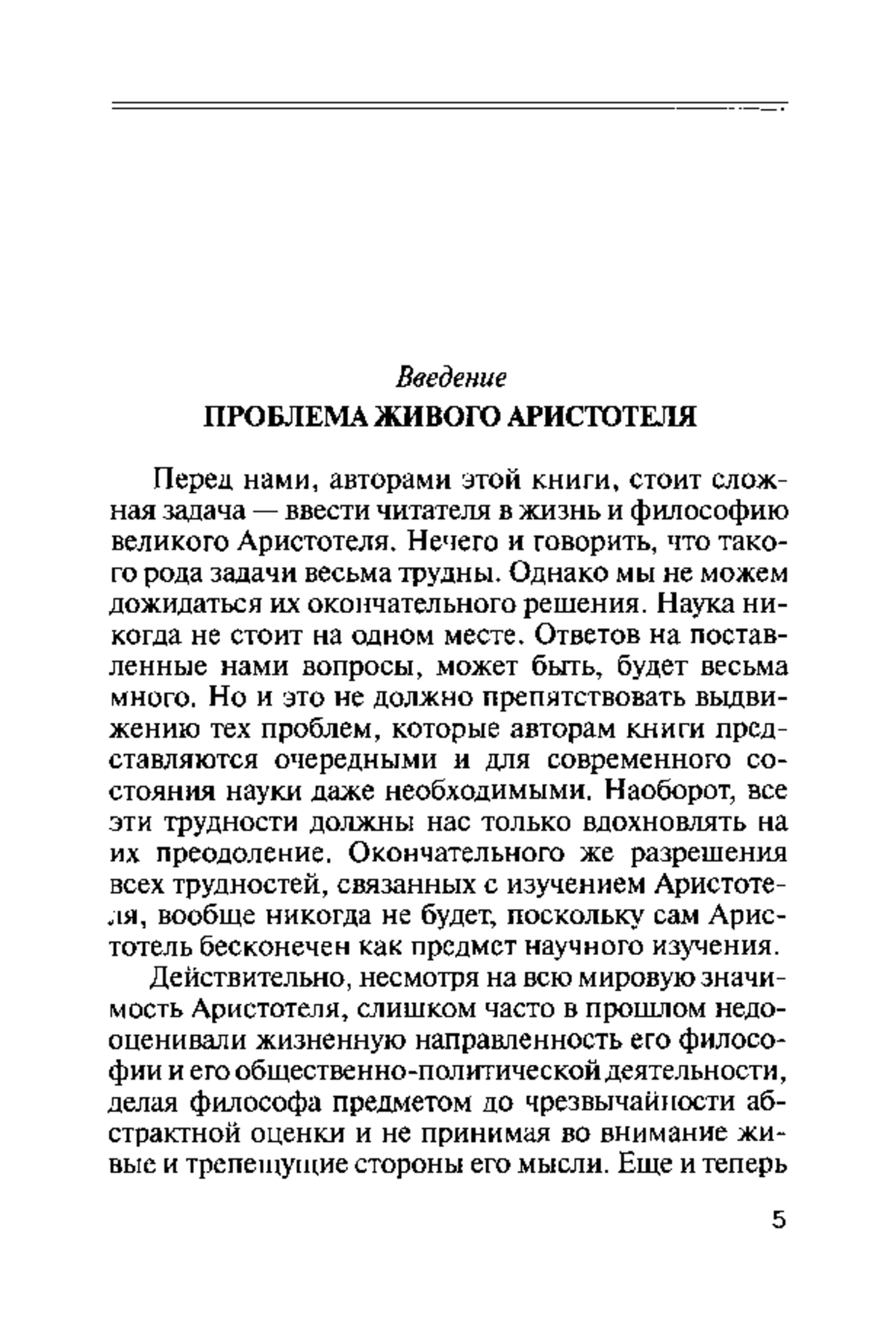 Введение
ПРОБЛЕМА ЖИВОГО АРИСТОТЕЛЯ

Перед нами, авторами этой книги, стоит сложная задача — ввести читателя в жизнь и философию великого Аристотеля. Нечего и говорить, что такого рода задачи весьма трудны. Однако мы не можем дожидаться их окончательного решения. Наука никогда не стоит на одном месте. Ответов на поставленные нами вопросы, может быть, будет весьма много. Но и это не должно препятствовать выдвижению тех проблем, которые авторам книги представляются очередными и для современного состояния науки даже необходимыми. Наоборот, все эти трудности должны нас только вдохновлять на их преодоление. Окончательного же разрешения всех трудностей, связанных с изучением Аристотеля, вообще никогда не будет, поскольку сам Аристотель бесконечен как предмет научного изучения.

Действительно, несмотря на всю мировую значимость Аристотеля, слишком часто в прошлом недооценивали жизненную направленность его философии и его общественно-политической деятельности, делая философа предметом до чрезвычайности абстрактной оценки и не принимая во внимание живые и трепещущие стороны его мысли. Еще и теперь

5